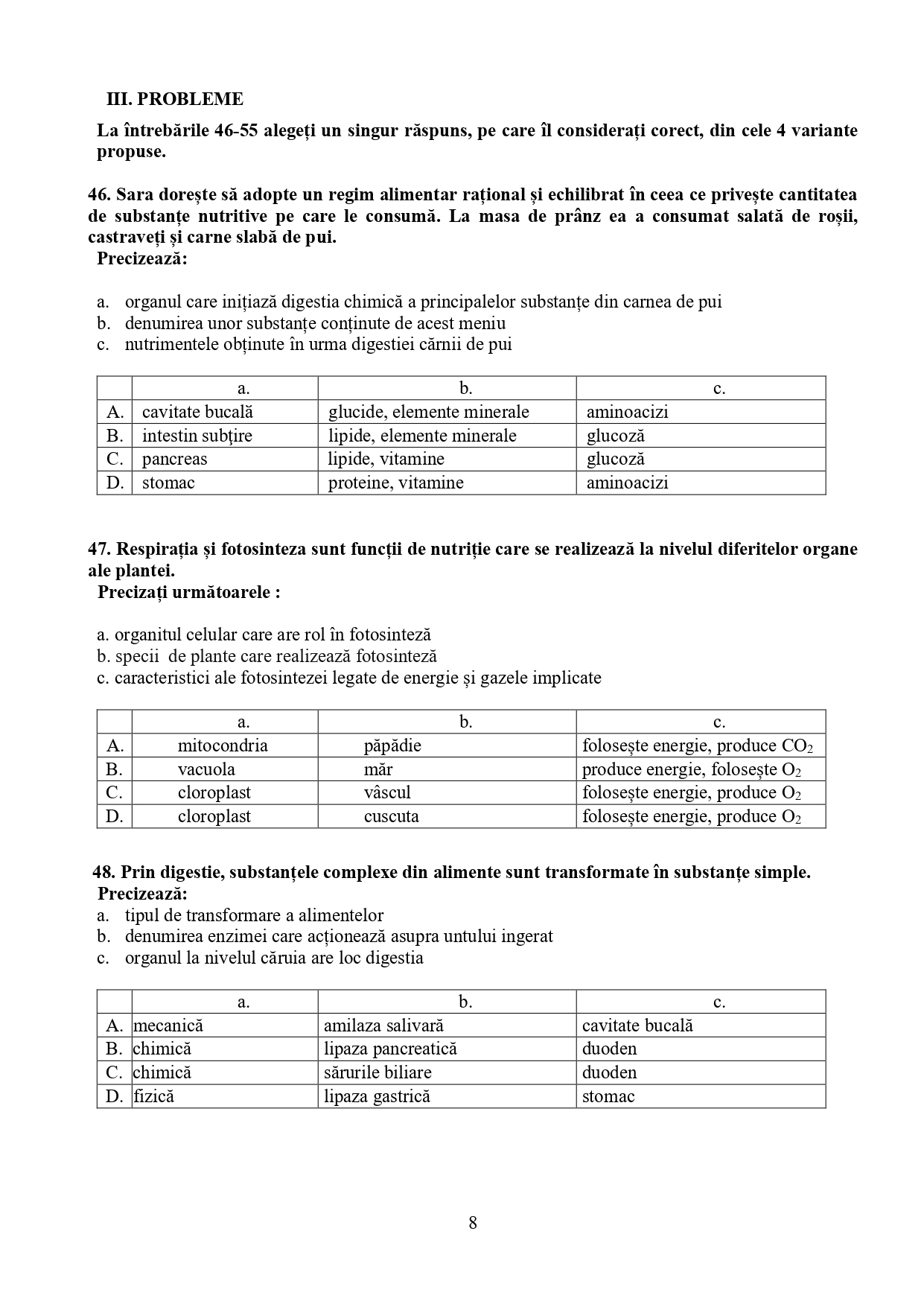 III. PROBLEME

La întrebările 46-55 alegeți un singur răspuns, pe care îl considerați corect, din cele 4 variante propuse.

46. Sara dorește să adopte un regim alimentar rațional și echilibrat în ceea ce privește cantitatea de substanțe nutritive pe care le consumă. La masa de prânz ea a consumat salată de roșii, castraveți și carne slabă de pui.
Precizează:

a. organul care inițiază digestia chimică a principalelor substanțe din carnea de pui
b. denumirea unor substanțe conținute de acest meniu
c. nutrimentele obținute în urma digestiei cărnii de pui

| | a. | b. | c. |
|---|---|---|---|
| A. | cavitate bucală | glucide, elemente minerale | aminoacizi |
| B. | intestin subțire | lipide, elemente minerale | glucoză |
| C. | pancreas | lipide, vitamine | glucoză |
| D. | stomac | proteine, vitamine | aminoacizi |

47. Respirația și fotosinteza sunt funcții de nutriție care se realizează la nivelul diferitelor organe ale plantei.
Precizați următoarele :

a. organitul celular care are rol în fotosinteză
b. specii de plante care realizează fotosinteză
c. caracteristici ale fotosintezei legate de energie și gazele implicate

| | a. | b. | c. |
|---|---|---|---|
| A. | mitocondria | păpădie | folosește energie, produce $CO_2$ |
| B. | vacuola | măr | produce energie, folosește $O_2$ |
| C. | cloroplast | vâscul | folosește energie, produce $O_2$ |
| D. | cloroplast | cuscuta | folosește energie, produce $O_2$ |

48. Prin digestie, substanțele complexe din alimente sunt transformate în substanțe simple.
Precizează:
a. tipul de transformare a alimentelor
b. denumirea enzimei care acționează asupra untului ingerat
c. organul la nivelul căruia are loc digestia

| | a. | b. | c. |
|---|---|---|---|
| A. | mecanică | amilaza salivară | cavitate bucală |
| B. | chimică | lipaza pancreatică | duoden |
| C. | chimică | sărurile biliare | duoden |
| D. | fizică | lipaza gastrică | stomac |

8